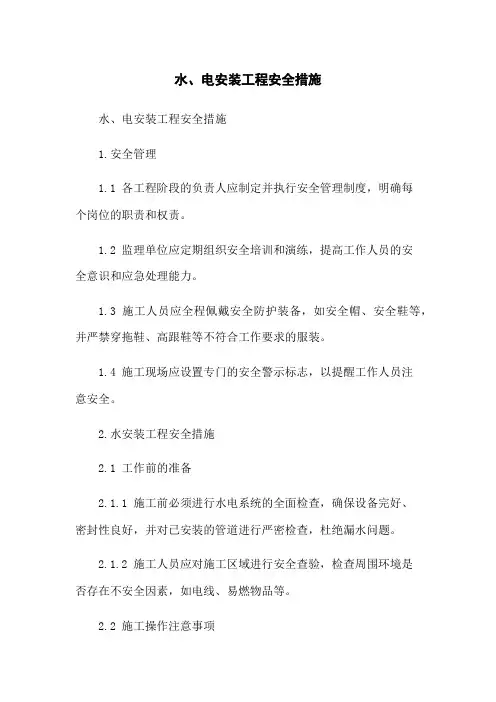 水、电安装工程安全措施

水、电安装工程安全措施

1.安全管理

1.1 各工程阶段的负责人应制定并执行安全管理制度，明确每个岗位的职责和权责。

1.2 监理单位应定期组织安全培训和演练，提高工作人员的安全意识和应急处理能力。

1.3 施工人员应全程佩戴安全防护装备，如安全帽、安全鞋等，并严禁穿拖鞋、高跟鞋等不符合工作要求的服装。

1.4 施工现场应设置专门的安全警示标志，以提醒工作人员注意安全。

2.水安装工程安全措施

2.1 工作前的准备

2.1.1 施工前必须进行水电系统的全面检查，确保设备完好、密封性良好，并对已安装的管道进行严密检查，杜绝漏水问题。

2.1.2 施工人员应对施工区域进行安全查验，检查周围环境是否存在不安全因素，如电线、易燃物品等。

2.2 施工操作注意事项